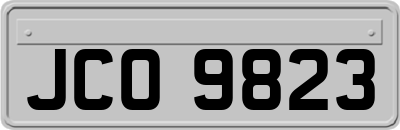 JCO 9823